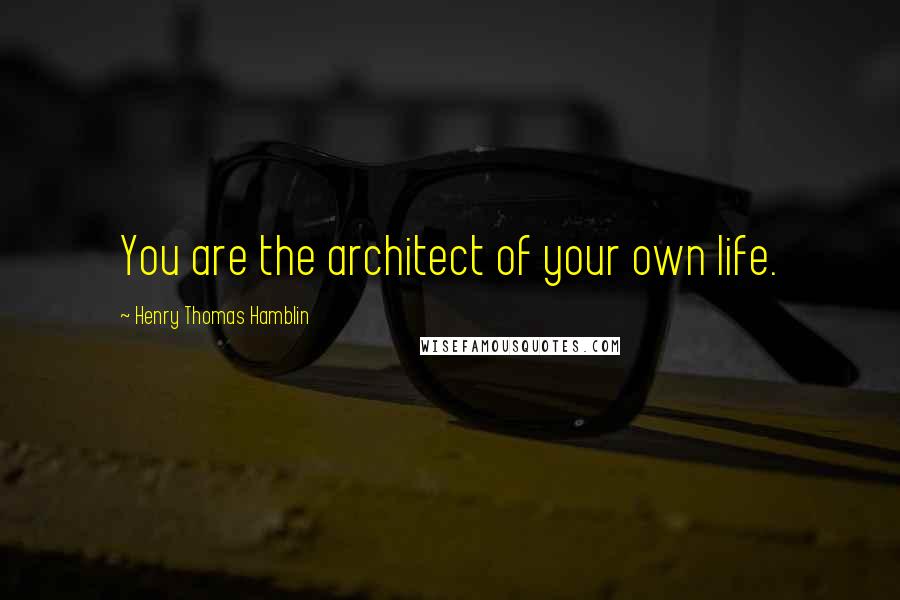 You are the architect of your own life.

~ Henry Thomas Hamblin

WISEFAMOUSQUOTES.COM